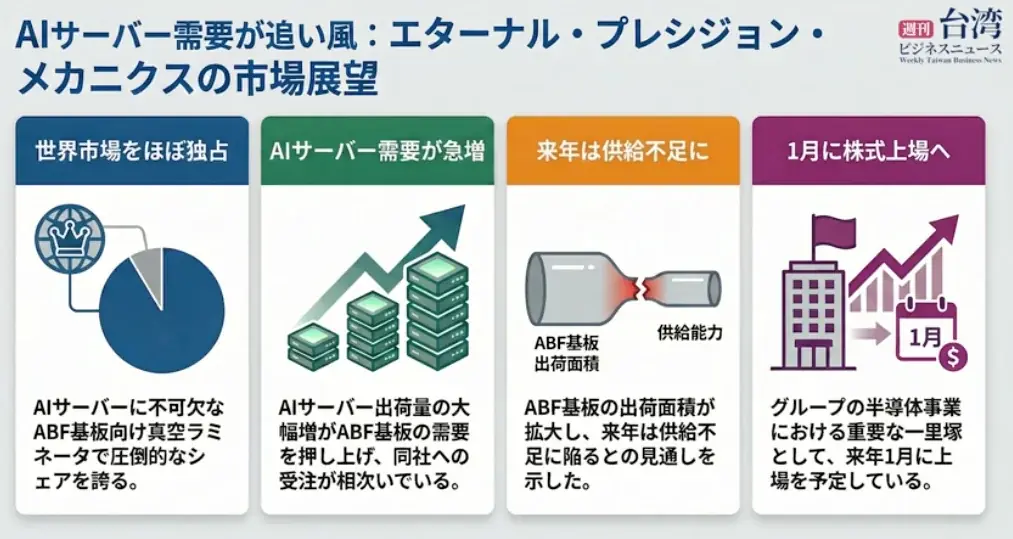 AIサーバー需要が追い風：エターナル・プレシジョン・メカニクスの市場展望

週刊 台湾 ビジネスニュース Weekly Taiwan Business News

世界市場をほぼ独占

AIサーバーに不可欠なABF基板向け真空ラミネータで圧倒的なシェアを誇る。

AIサーバー需要が急増

AIサーバー出荷量の大幅増がABF基板の需要を押し上げ、同社への受注が相次いでいる。

来年は供給不足に

ABF基板出荷面積

供給能力

ABF基板の出荷面積が拡大し、来年は供給不足に陥るとの見通しを示した。

1月に株式上場へ

1月

グループの半導体事業における重要な一里塚として、来年1月に上場を予定している。